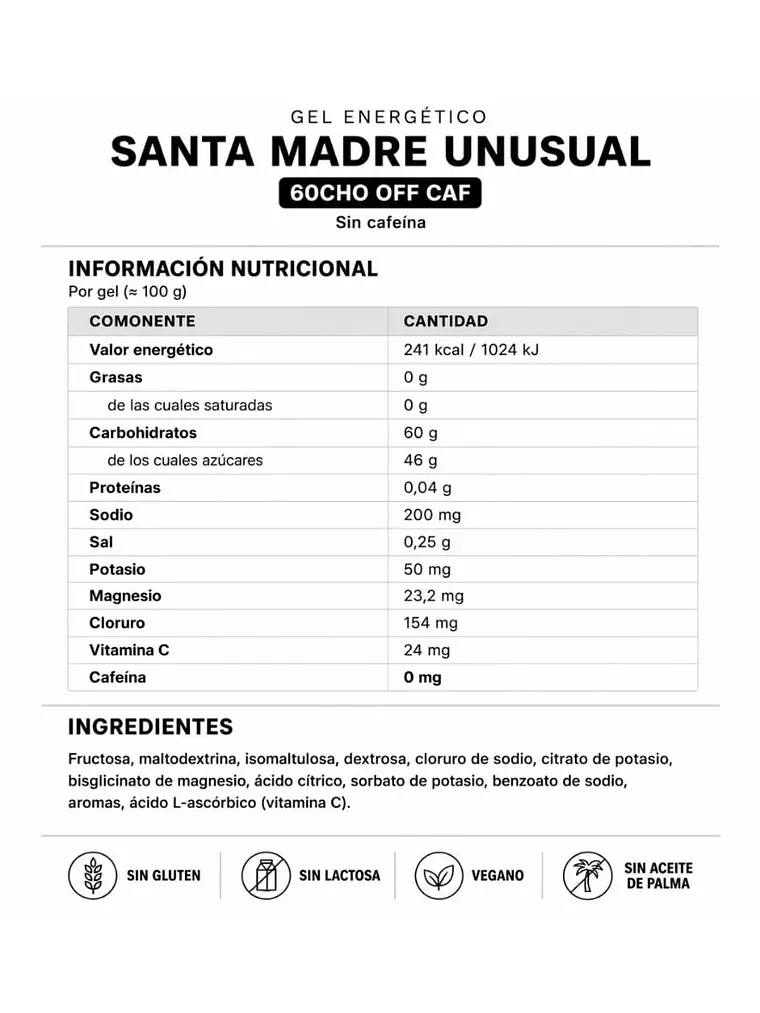 GEL ENERGÉTICO
SANTA MADRE UNUSUAL
60CHO OFF CAF
Sin cafeína

INFORMACIÓN NUTRICIONAL
Por gel (≈ 100 g)

| COMONENTE | CANTIDAD |
|---|---|
| Valor energético | 241 kcal / 1024 kJ |
| Grasas | 0 g |
| de las cuales saturadas | 0 g |
| Carbohidratos | 60 g |
| de los cuales azúcares | 46 g |
| Proteínas | 0,04 g |
| Sodio | 200 mg |
| Sal | 0,25 g |
| Potasio | 50 mg |
| Magnesio | 23,2 mg |
| Cloruro | 154 mg |
| Vitamina C | 24 mg |
| Cafeína | 0 mg |

INGREDIENTES
Fructosa, maltodextrina, isomaltulosa, dextrosa, cloruro de sodio, citrato de potasio, bisglicinato de magnesio, ácido cítrico, sorbato de potasio, benzoato de sodio, aromas, ácido L-ascórbico (vitamina C).

SIN GLUTEN
SIN LACTOSA
VEGANO
SIN ACEITE DE PALMA